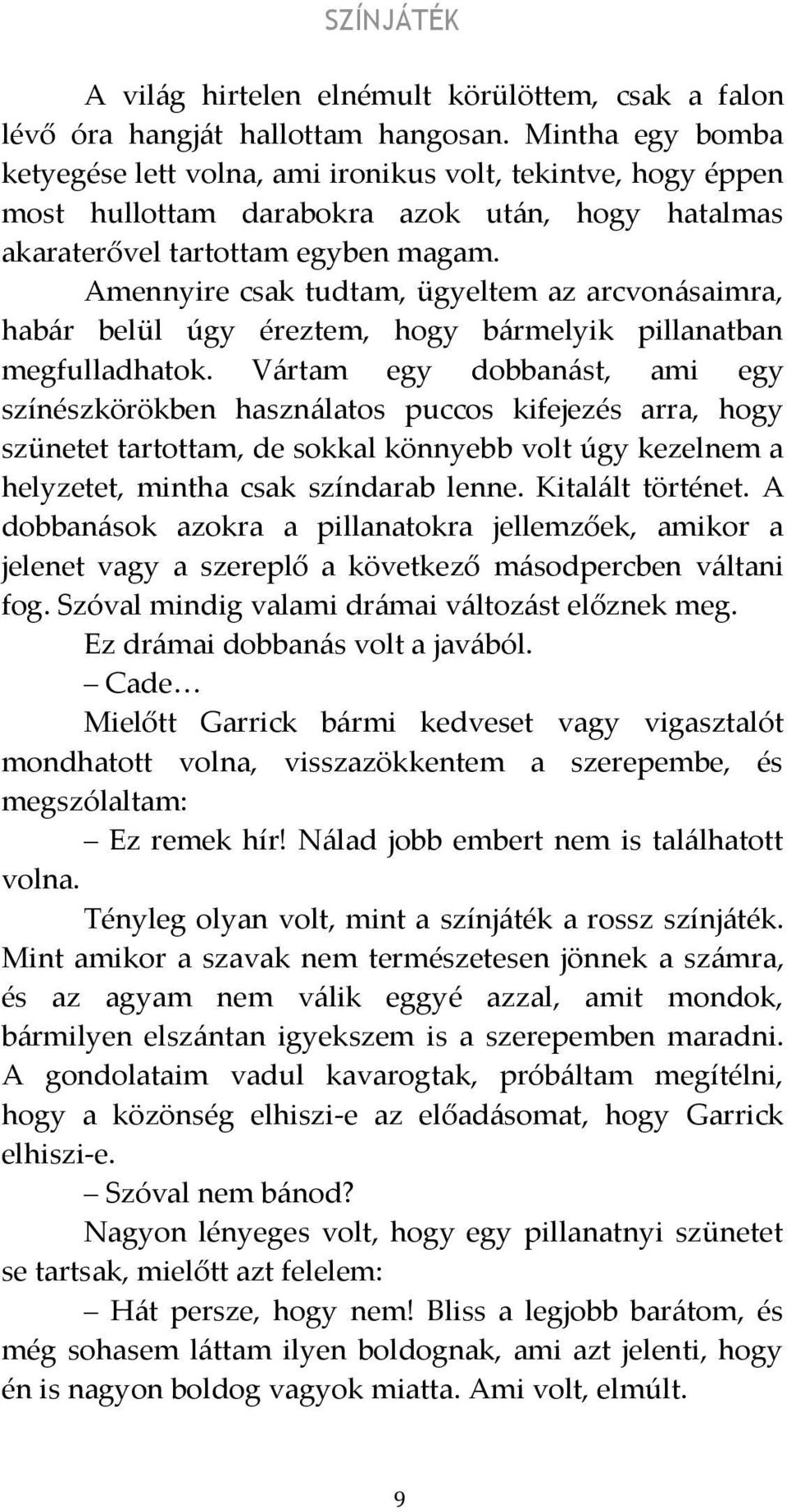 SZÍNJÁTÉK

A világ hirtelen elnémult körülöttem, csak a falon lévő óra hangját hallottam hangosan. Mintha egy bomba ketyegése lett volna, ami ironikus volt, tekintve, hogy éppen most hullottam darabokra azok után, hogy hatalmas akaraterővel tartottam egyben magam.

Amennyire csak tudtam, ügyeltem az arcvonásaimra, habár belül úgy éreztem, hogy bármelyik pillanatban megfulladhatok. Vártam egy dobbanást, ami egy színészkörökben használatos puccos kifejezés arra, hogy szünetet tartottam, de sokkal könnyebb volt úgy kezelnem a helyzetet, mintha csak színdarab lenne. Kitalált történet. A dobbanások azokra a pillanatokra jellemzőek, amikor a jelenet vagy a szereplő a következő másodpercben váltani fog. Szóval mindig valami drámai változást előznek meg.

Ez drámai dobbanás volt a javából.

– Cade…

Mielőtt Garrick bármi kedveset vagy vigasztalót mondhatott volna, visszazökkentem a szerepembe, és megszólaltam:

– Ez remek hír! Nálad jobb embert nem is találhatott volna.

Tényleg olyan volt, mint a színjáték a rossz színjáték. Mint amikor a szavak nem természetesen jönnek a számra, és az agyam nem válik eggyé azzal, amit mondok, bármilyen elszántan igyekszem is a szerepemben maradni. A gondolataim vadul kavarogtak, próbáltam megítélni, hogy a közönség elhiszi-e az előadásomat, hogy Garrick elhiszi-e.

– Szóval nem bánod?

Nagyon lényeges volt, hogy egy pillanatnyi szünetet se tartsak, mielőtt azt felelem:

– Hát persze, hogy nem! Bliss a legjobb barátom, és még sohasem láttam ilyen boldognak, ami azt jelenti, hogy én is nagyon boldog vagyok miatta. Ami volt, elmúlt.

9